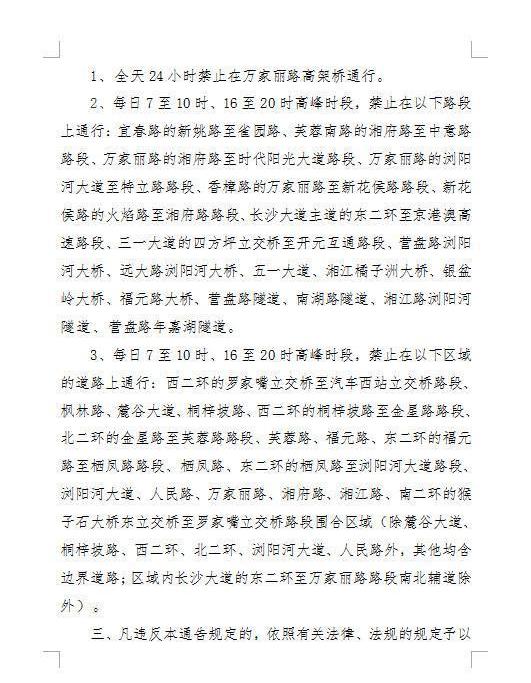 1、全天 24 小时禁止在万家丽路高架桥通行。

2、每日 7 至 10 时、16 至 20 时高峰时段，禁止在以下路段上通行：宜春路的新姚路至雀园路、芙蓉南路的湘府路至中意路路段、万家丽路的湘府路至时代阳光大道路段、万家丽路的浏阳河大道至特立路路段、香樟路的万家丽路至新花侯路路段、新花侯路的火焰路至湘府路路段、长沙大道主道的东二环至京港澳高速路段、三一大道的四方坪立交桥至开元互通路段、营盘路浏阳河大桥、远大路浏阳河大桥、五一大道、湘江橘子洲大桥、银盆岭大桥、福元路大桥、营盘路隧道、南湖路隧道、湘江路浏阳河隧道、营盘路年嘉湖隧道。

3、每日 7 至 10 时、16 至 20 时高峰时段，禁止在以下区域的道路上通行：西二环的罗家嘴立交桥至汽车西站立交桥路段、枫林路、麓谷大道、桐梓坡路、西二环的桐梓坡路至金星路路段、北二环的金星路至芙蓉路路段、芙蓉路、福元路、东二环的福元路至栖凤路路段、栖凤路、东二环的栖凤路至浏阳河大道路段、浏阳河大道、人民路、万家丽路、湘府路、湘江路、南二环的猴子石大桥东立交桥至罗家嘴立交桥路段围合区域（除麓谷大道、桐梓坡路、西二环、北二环、浏阳河大道、人民路外，其他均含边界道路；区域内长沙大道的东二环至万家丽路路段南北辅道除外）。

三、凡违反本通告规定的，依照有关法律、法规的规定予以